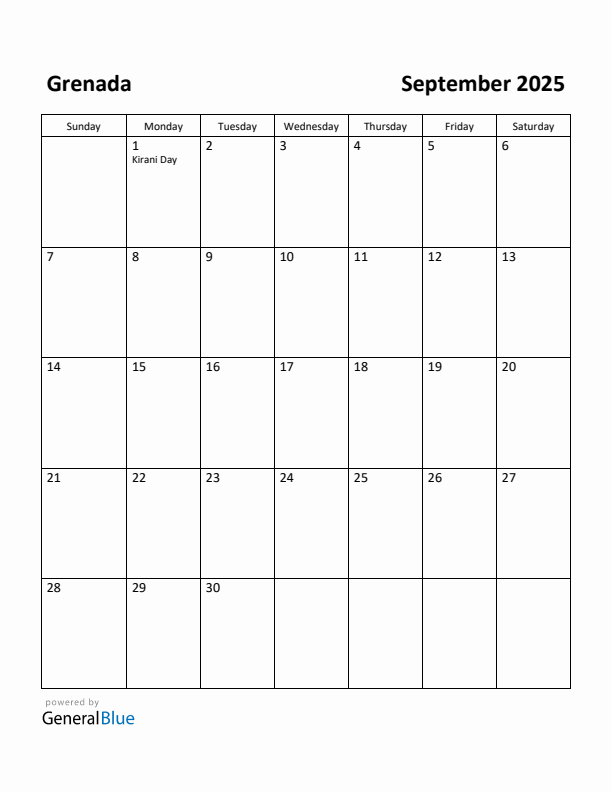 Grenada

September 2025

| Sunday | Monday | Tuesday | Wednesday | Thursday | Friday | Saturday |
|---|---|---|---|---|---|---|
| | 1 Kirani Day | 2 | 3 | 4 | 5 | 6 |
| 7 | 8 | 9 | 10 | 11 | 12 | 13 |
| 14 | 15 | 16 | 17 | 18 | 19 | 20 |
| 21 | 22 | 23 | 24 | 25 | 26 | 27 |
| 28 | 29 | 30 | | | | |

powered by
GeneralBlue